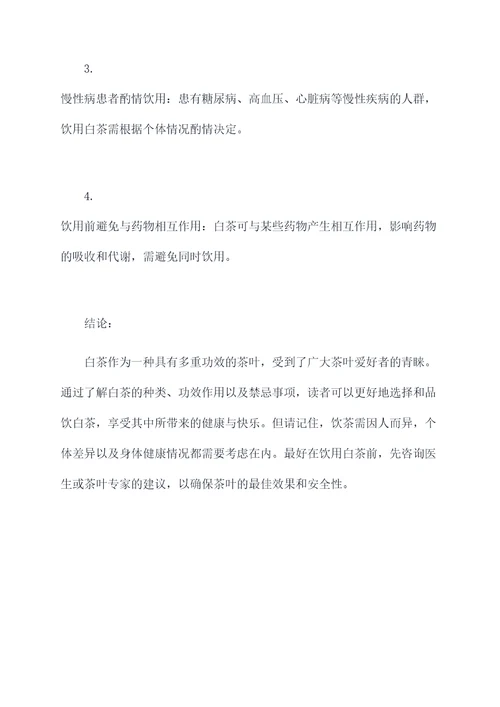 3.

慢性病患者酌情饮用：患有糖尿病、高血压、心脏病等慢性疾病的人群，饮用白茶需根据个体情况酌情决定。

4.

饮用前避免与药物相互作用：白茶可与某些药物产生相互作用，影响药物的吸收和代谢，需避免同时饮用。

结论：

白茶作为一种具有多重功效的茶叶，受到了广大茶叶爱好者的青睐。通过了解白茶的种类、功效作用以及禁忌事项，读者可以更好地选择和品饮白茶，享受其中所带来的健康与快乐。但请记住，饮茶需因人而异，个体差异以及身体健康情况都需要考虑在内。最好在饮用白茶前，先咨询医生或茶叶专家的建议，以确保茶叶的最佳效果和安全性。